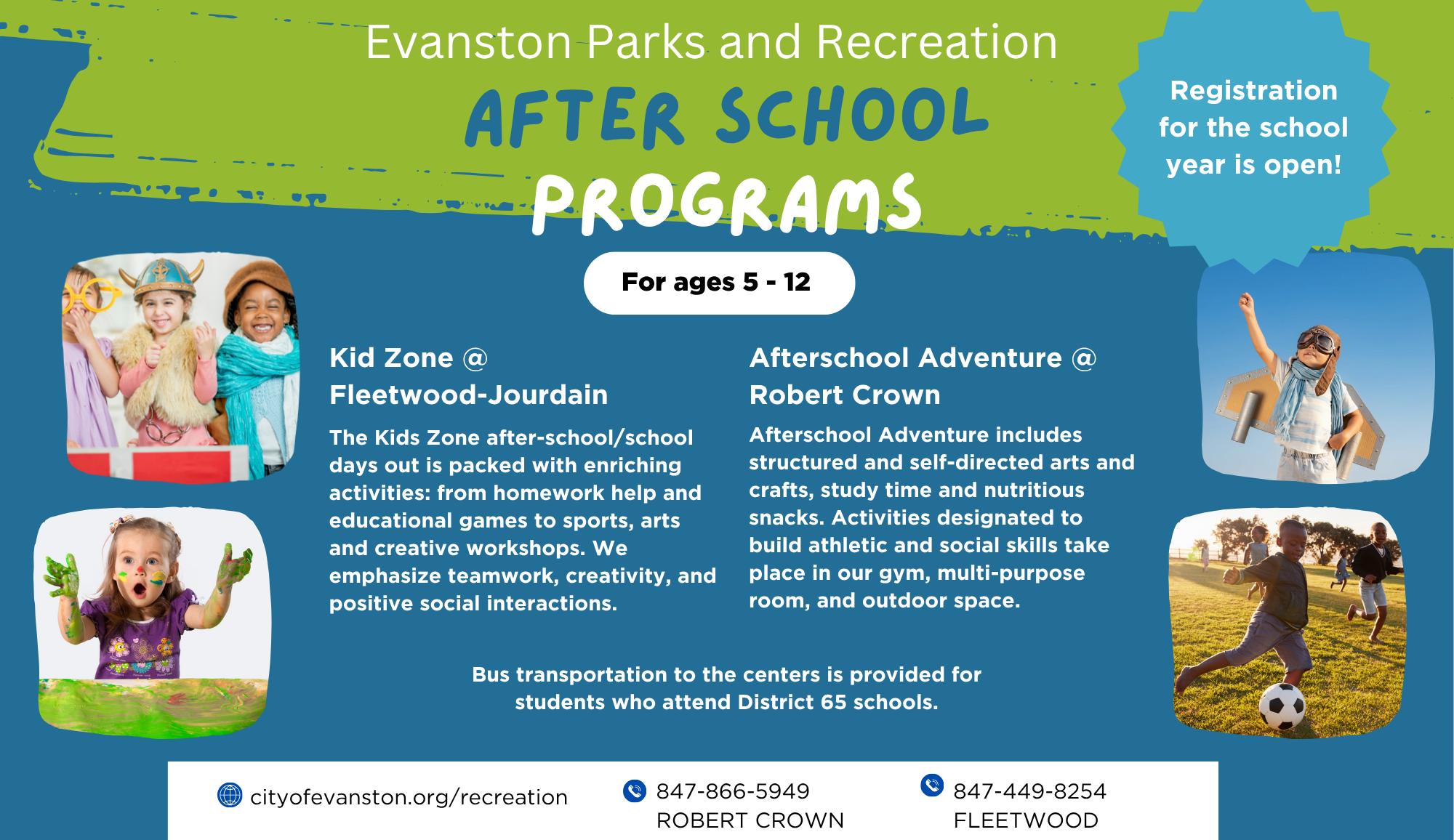 Evanston Parks and Recreation

AFTER SCHOOL PROGRAMS

Registration for the school year is open!

For ages 5 - 12

Kid Zone @ Fleetwood-Jourdain

The Kids Zone after-school/school days out is packed with enriching activities: from homework help and educational games to sports, arts and creative workshops. We emphasize teamwork, creativity, and positive social interactions.

Afterschool Adventure @ Robert Crown

Afterschool Adventure includes structured and self-directed arts and crafts, study time and nutritious snacks. Activities designated to build athletic and social skills take place in our gym, multi-purpose room, and outdoor space.

Bus transportation to the centers is provided for students who attend District 65 schools.

cityofevanston.org/recreation

847-866-5949 ROBERT CROWN

847-449-8254 FLEETWOOD